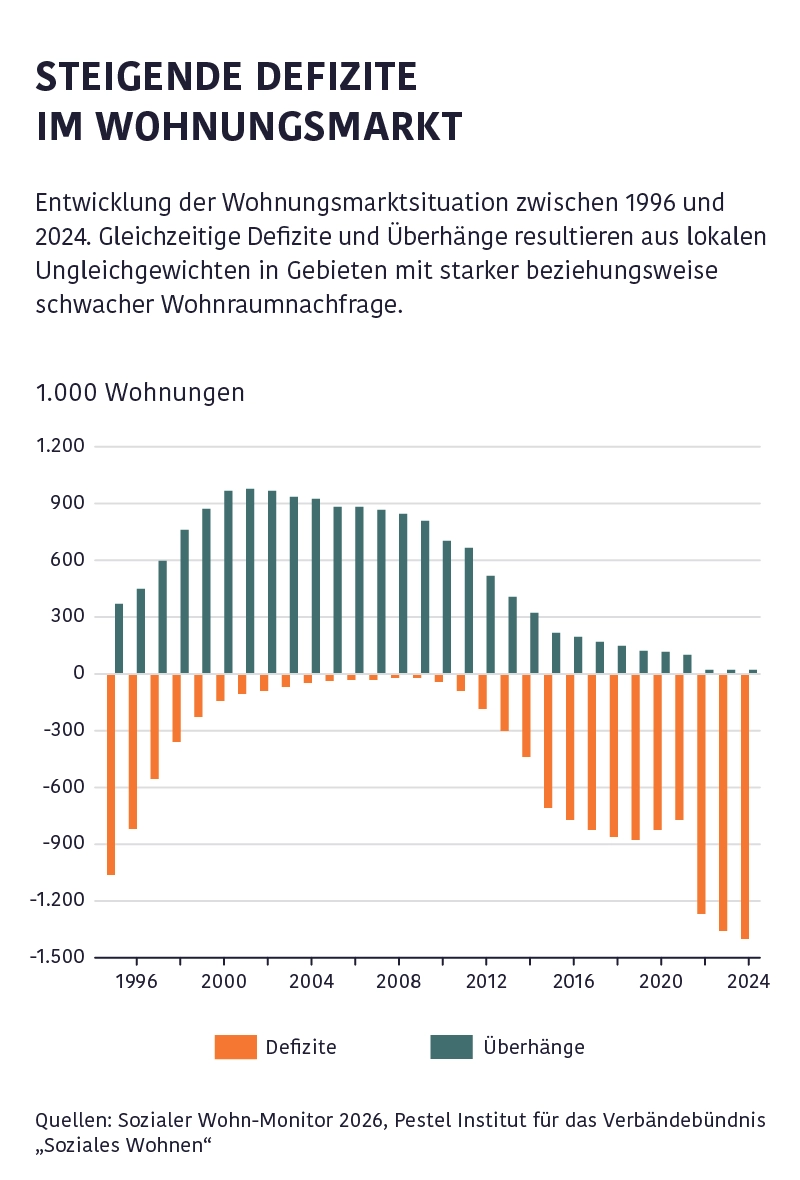 STEIGENDE DEFIZITE
IM WOHNUNGSMARKT

Entwicklung der Wohnungsmarktsituation zwischen 1996 und 2024. Gleichzeitige Defizite und Überhänge resultieren aus lokalen Ungleichgewichten in Gebieten mit starker beziehungsweise schwacher Wohnraumnachfrage.

1.000 Wohnungen

1.200
900
600
300
0
-300
-600
-900
-1.200
-1.500

1996 2000 2004 2008 2012 2016 2020 2024

Defizite
Überhänge

Quellen: Sozialer Wohn-Monitor 2026, Pestel Institut für das Verbändebündnis „Soziales Wohnen“